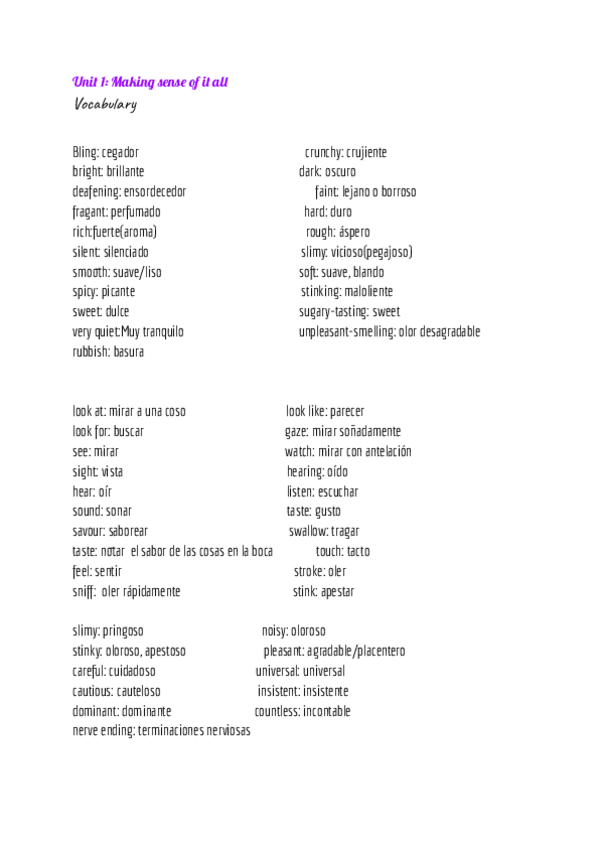 Unit 1: Making sense of it all
Vocabulary

Bling: cegador
bright: brillante
deafening: ensordecedor
fragant: perfumado
rich:fuerte(aroma)
silent: silenciado
smooth: suave/liso
spicy: picante
sweet: dulce
very quiet:Muy tranquilo
rubbish: basura

crunchy: crujiente
dark: oscuro
faint: lejano o borroso
hard: duro
rough: áspero
slimy: vicioso(pegajoso)
soft: suave, blando
stinking: maloliente
sugary-tasting: sweet
unpleasant-smelling: olor desagradable

look at: mirar a una coso
look for: buscar
see: mirar
sight: vista
hear: oír
sound: sonar
savour: saborear
taste: notar el sabor de las cosas en la boca
feel: sentir
sniff: oler rápidamente

look like: parecer
gaze: mirar soñadamente
watch: mirar con antelación
hearing: oído
listen: escuchar
taste: gusto
swallow: tragar
touch: tacto
stroke: oler
stink: apestar

slimy: pringoso
stinky: oloroso, apestoso
careful: cuidadoso
cautious: cauteloso
dominant: dominante
nerve ending: terminaciones nerviosas

noisy: oloroso
pleasant: agradable/placentero
universal: universal
insistent: insistente
countless: incontable